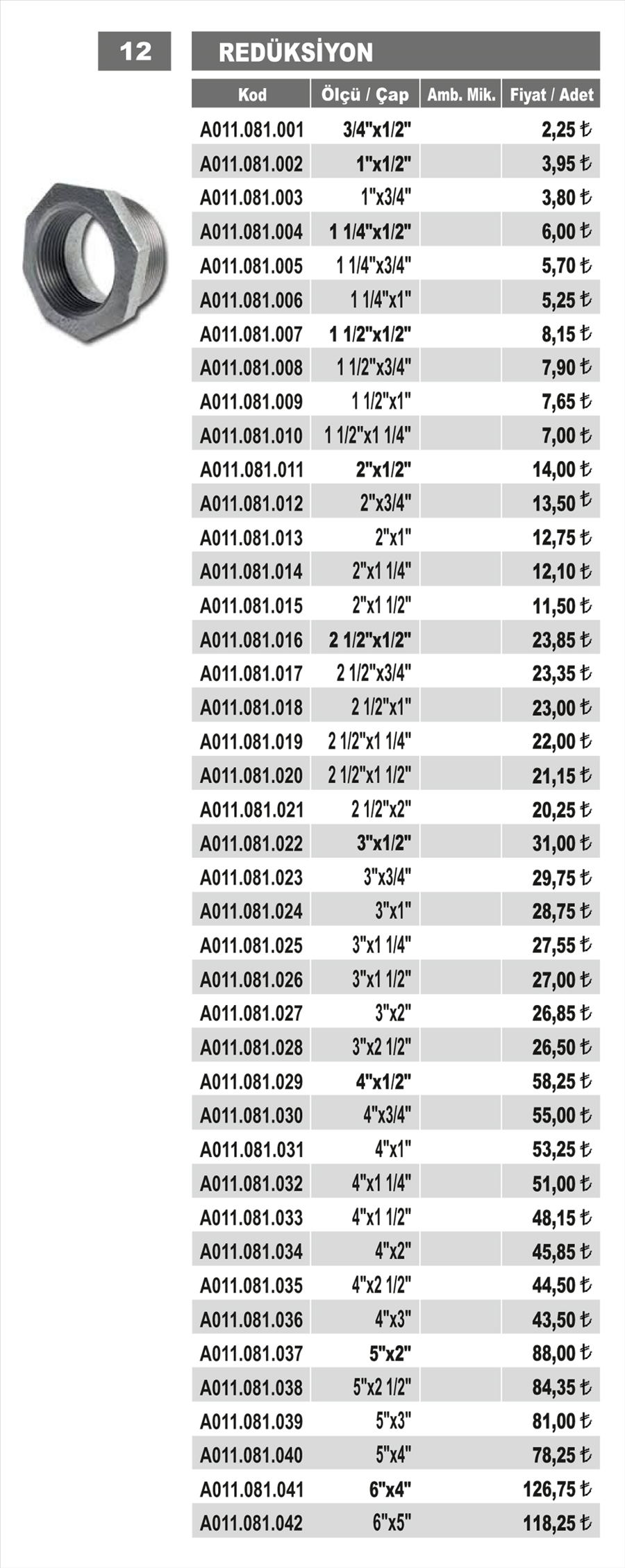 12

REDÜKSİYON

| Kod | Ölçü / Çap | Amb. Mik. | Fiyat / Adet |
|---|---|---|---|
| A011.081.001 | 3/4"x1/2" | | 2,25 ₺ |
| A011.081.002 | 1"x1/2" | | 3,95 ₺ |
| A011.081.003 | 1"x3/4" | | 3,80 ₺ |
| A011.081.004 | 1 1/4"x1/2" | | 6,00 ₺ |
| A011.081.005 | 1 1/4"x3/4" | | 5,70 ₺ |
| A011.081.006 | 1 1/4"x1" | | 5,25 ₺ |
| A011.081.007 | 1 1/2"x1/2" | | 8,15 ₺ |
| A011.081.008 | 1 1/2"x3/4" | | 7,90 ₺ |
| A011.081.009 | 1 1/2"x1" | | 7,65 ₺ |
| A011.081.010 | 1 1/2"x1 1/4" | | 7,00 ₺ |
| A011.081.011 | 2"x1/2" | | 14,00 ₺ |
| A011.081.012 | 2"x3/4" | | 13,50 ₺ |
| A011.081.013 | 2"x1" | | 12,75 ₺ |
| A011.081.014 | 2"x1 1/4" | | 12,10 ₺ |
| A011.081.015 | 2"x1 1/2" | | 11,50 ₺ |
| A011.081.016 | 2 1/2"x1/2" | | 23,85 ₺ |
| A011.081.017 | 2 1/2"x3/4" | | 23,35 ₺ |
| A011.081.018 | 2 1/2"x1" | | 23,00 ₺ |
| A011.081.019 | 2 1/2"x1 1/4" | | 22,00 ₺ |
| A011.081.020 | 2 1/2"x1 1/2" | | 21,15 ₺ |
| A011.081.021 | 2 1/2"x2" | | 20,25 ₺ |
| A011.081.022 | 3"x1/2" | | 31,00 ₺ |
| A011.081.023 | 3"x3/4" | | 29,75 ₺ |
| A011.081.024 | 3"x1" | | 28,75 ₺ |
| A011.081.025 | 3"x1 1/4" | | 27,55 ₺ |
| A011.081.026 | 3"x1 1/2" | | 27,00 ₺ |
| A011.081.027 | 3"x2" | | 26,85 ₺ |
| A011.081.028 | 3"x2 1/2" | | 26,50 ₺ |
| A011.081.029 | 4"x1/2" | | 58,25 ₺ |
| A011.081.030 | 4"x3/4" | | 55,00 ₺ |
| A011.081.031 | 4"x1" | | 53,25 ₺ |
| A011.081.032 | 4"x1 1/4" | | 51,00 ₺ |
| A011.081.033 | 4"x1 1/2" | | 48,15 ₺ |
| A011.081.034 | 4"x2" | | 45,85 ₺ |
| A011.081.035 | 4"x2 1/2" | | 44,50 ₺ |
| A011.081.036 | 4"x3" | | 43,50 ₺ |
| A011.081.037 | 5"x2" | | 88,00 ₺ |
| A011.081.038 | 5"x2 1/2" | | 84,35 ₺ |
| A011.081.039 | 5"x3" | | 81,00 ₺ |
| A011.081.040 | 5"x4" | | 78,25 ₺ |
| A011.081.041 | 6"x4" | | 126,75 ₺ |
| A011.081.042 | 6"x5" | | 118,25 ₺ |